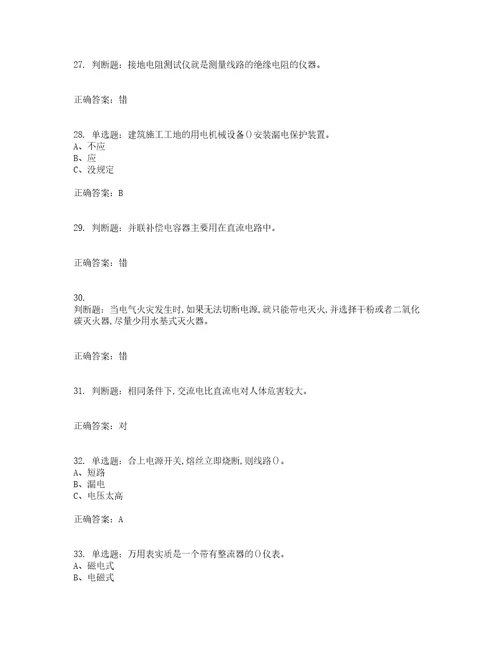 27. 判断题：接地电阻测试仪就是测量线路的绝缘电阻的仪器。

正确答案：错

28. 单选题：建筑施工工地的用电机械设备()安装漏电保护装置。
A、不应
B、应
C、没规定

正确答案：B

29. 判断题：并联补偿电容器主要用在直流电路中。

正确答案：错

30.
判断题：当电气火灾发生时，如果无法切断电源，就只能带电灭火，并选择干粉或者二氧化碳灭火器，尽量少用水基式灭火器。

正确答案：错

31. 判断题：相同条件下，交流电比直流电对人体危害较大。

正确答案：对

32. 单选题：合上电源开关，熔丝立即烧断，则线路()。
A、短路
B、漏电
C、电压太高

正确答案：A

33. 单选题：万用表实质是一个带有整流器的()仪表。
A、磁电式
B、电磁式